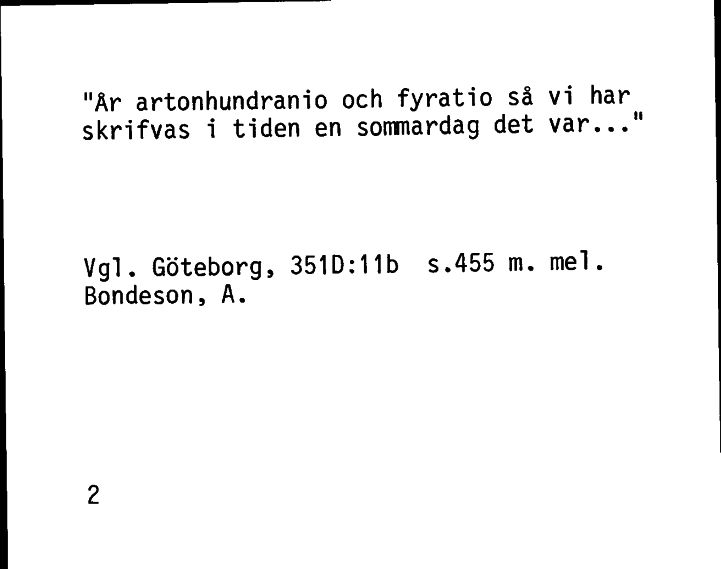 "År artonhundranio och fyratio så vi har skrifvas i tiden en sommardag det var..."

Vgl. Göteborg, 351D:11b s.455 m. mel.
Bondeson, A.

2